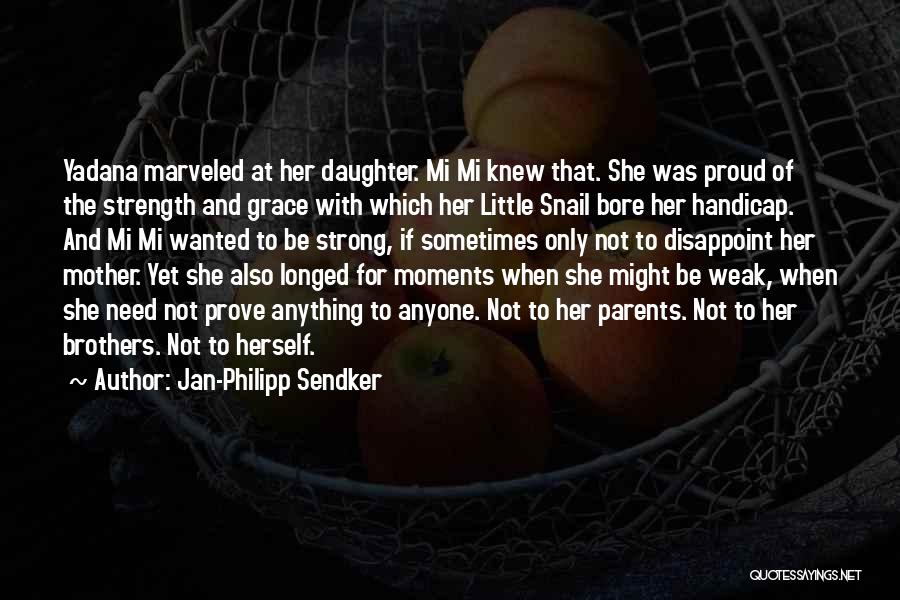 Yadana marveled at her daughter. Mi Mi knew that. She was proud of the strength and grace with which her Little Snail bore her handicap. And Mi Mi wanted to be strong, if sometimes only not to disappoint her mother. Yet she also longed for moments when she might be weak, when she need not prove anything to anyone. Not to her parents. Not to her brothers. Not to herself.

~ Author: Jan-Philipp Sendker

QUOTESSAYINGS.NET